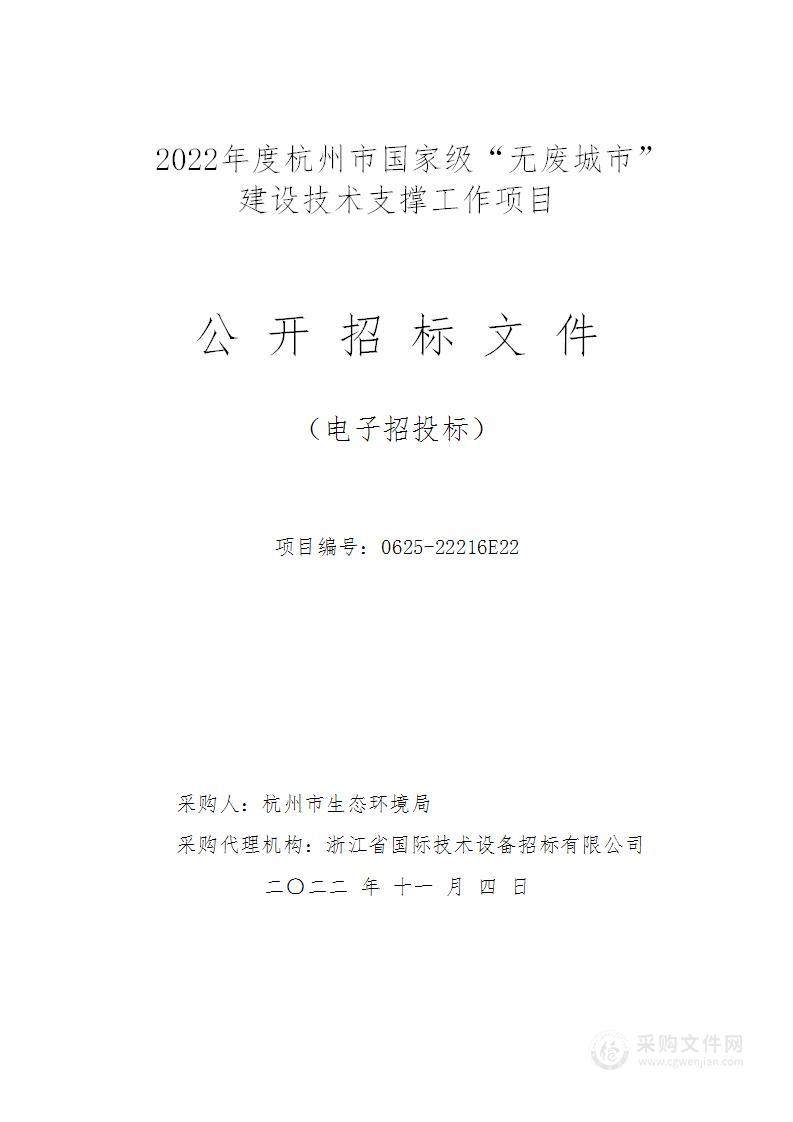 2022年度杭州市国家级“无废城市”建设技术支撑工作项目

公 开 招 标 文 件

（电子招投标）

项目编号：0625-22216E22

采购人：杭州市生态环境局

采购代理机构：浙江省国际技术设备招标有限公司

二〇二二 年 十一 月 四 日

采购文件网
www.cgwenjian.com